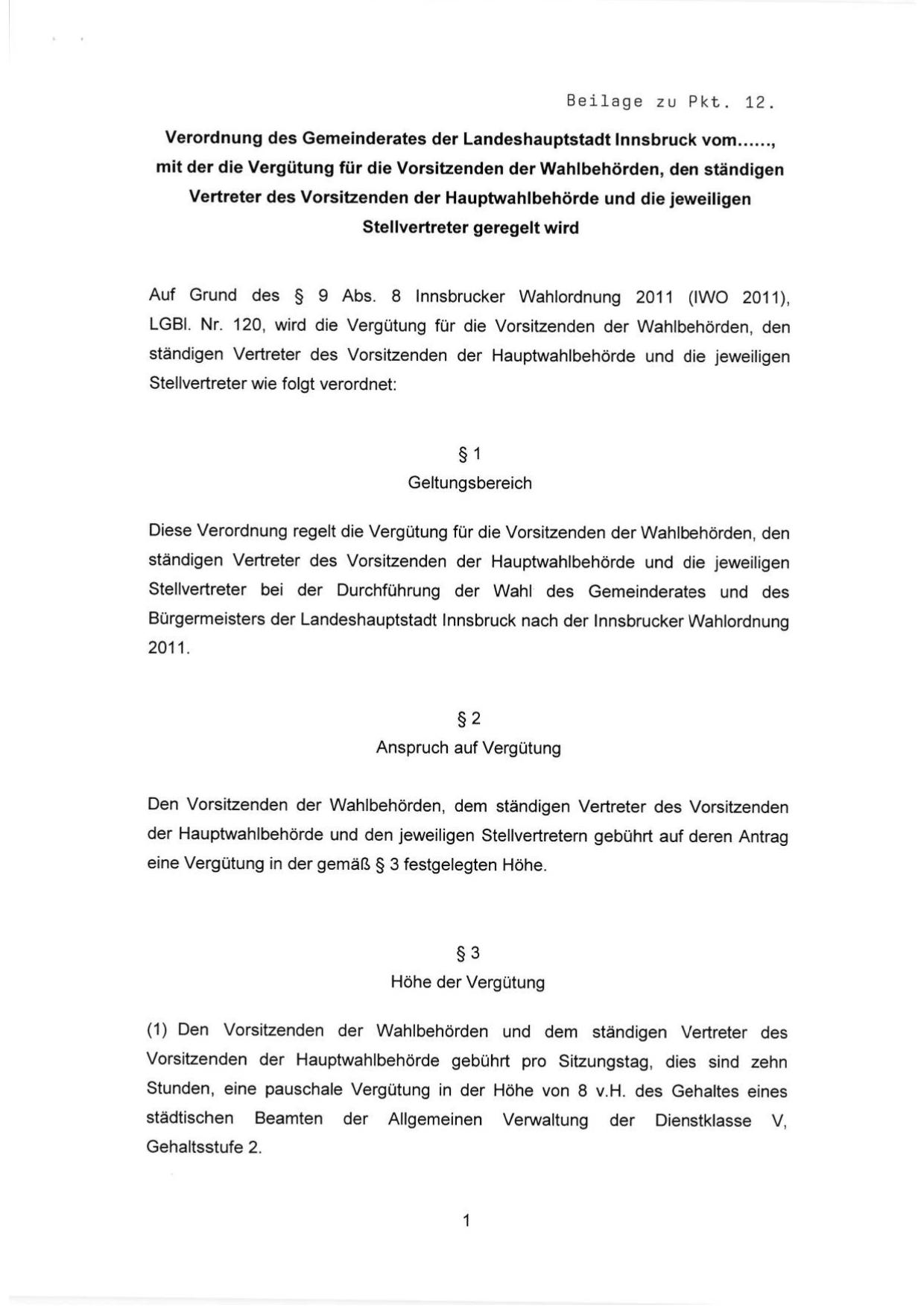 Beilage zu Pkt. 12.

Verordnung des Gemeinderates der Landeshauptstadt Innsbruck vom......, mit der die Vergütung für die Vorsitzenden der Wahlbehörden, den ständigen Vertreter des Vorsitzenden der Hauptwahlbehörde und die jeweiligen Stellvertreter geregelt wird

Auf Grund des § 9 Abs. 8 Innsbrucker Wahlordnung 2011 (IWO 2011), LGBl. Nr. 120, wird die Vergütung für die Vorsitzenden der Wahlbehörden, den ständigen Vertreter des Vorsitzenden der Hauptwahlbehörde und die jeweiligen Stellvertreter wie folgt verordnet:

§ 1
Geltungsbereich

Diese Verordnung regelt die Vergütung für die Vorsitzenden der Wahlbehörden, den ständigen Vertreter des Vorsitzenden der Hauptwahlbehörde und die jeweiligen Stellvertreter bei der Durchführung der Wahl des Gemeinderates und des Bürgermeisters der Landeshauptstadt Innsbruck nach der Innsbrucker Wahlordnung 2011.

§ 2
Anspruch auf Vergütung

Den Vorsitzenden der Wahlbehörden, dem ständigen Vertreter des Vorsitzenden der Hauptwahlbehörde und den jeweiligen Stellvertretern gebührt auf deren Antrag eine Vergütung in der gemäß § 3 festgelegten Höhe.

§ 3
Höhe der Vergütung

(1) Den Vorsitzenden der Wahlbehörden und dem ständigen Vertreter des Vorsitzenden der Hauptwahlbehörde gebührt pro Sitzungstag, dies sind zehn Stunden, eine pauschale Vergütung in der Höhe von 8 v.H. des Gehaltes eines städtischen Beamten der Allgemeinen Verwaltung der Dienstklasse V, Gehaltsstufe 2.

1